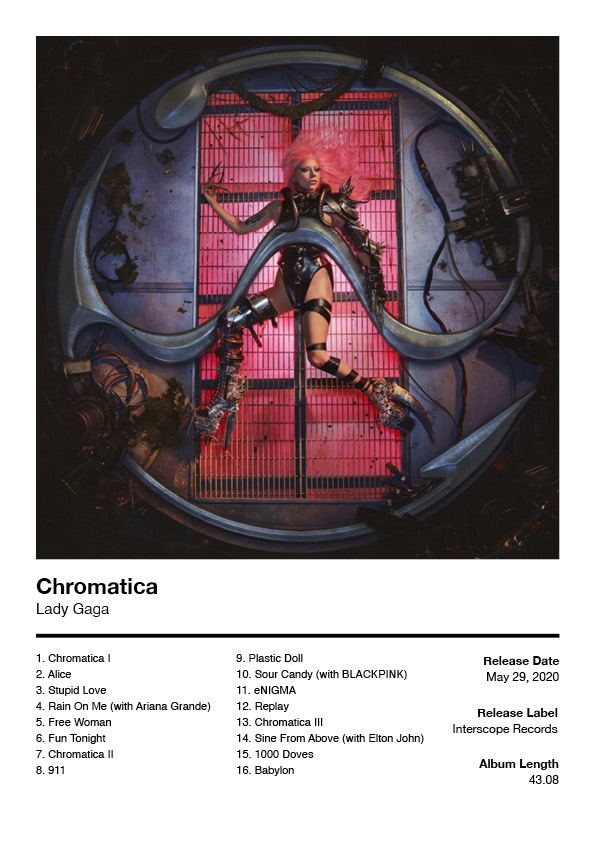 Chromatica
Lady Gaga

1. Chromatica I
2. Alice
3. Stupid Love
4. Rain On Me (with Ariana Grande)
5. Free Woman
6. Fun Tonight
7. Chromatica II
8. 911

9. Plastic Doll
10. Sour Candy (with BLACKPINK)
11. eNIGMA
12. Replay
13. Chromatica III
14. Sine From Above (with Elton John)
15. 1000 Doves
16. Babylon

Release Date
May 29, 2020

Release Label
Interscope Records

Album Length
43.08